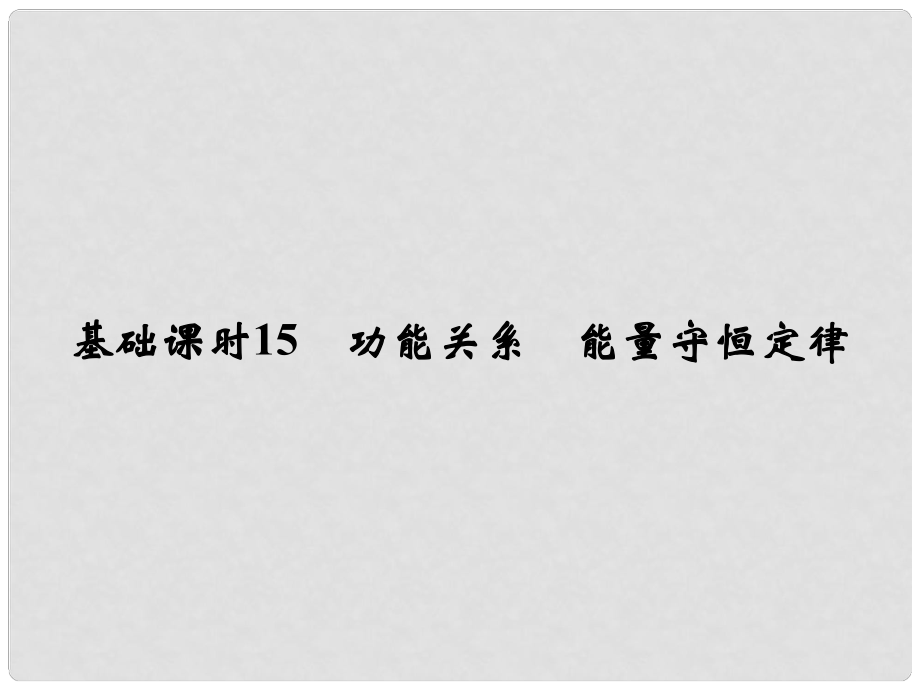 基础课时15　功能关系　能量守恒定律